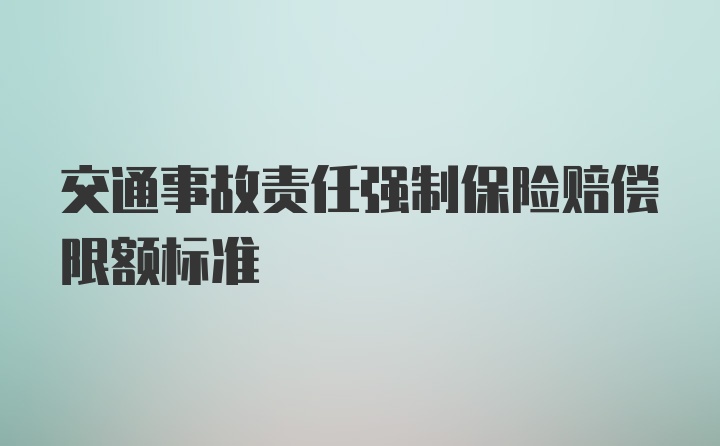 交通事故责任强制保险赔偿限额标准